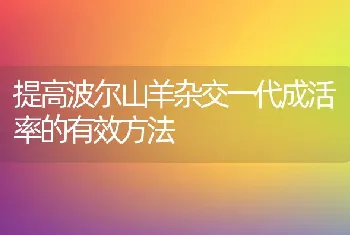 提高波尔山羊杂交一代成活率的有效方法